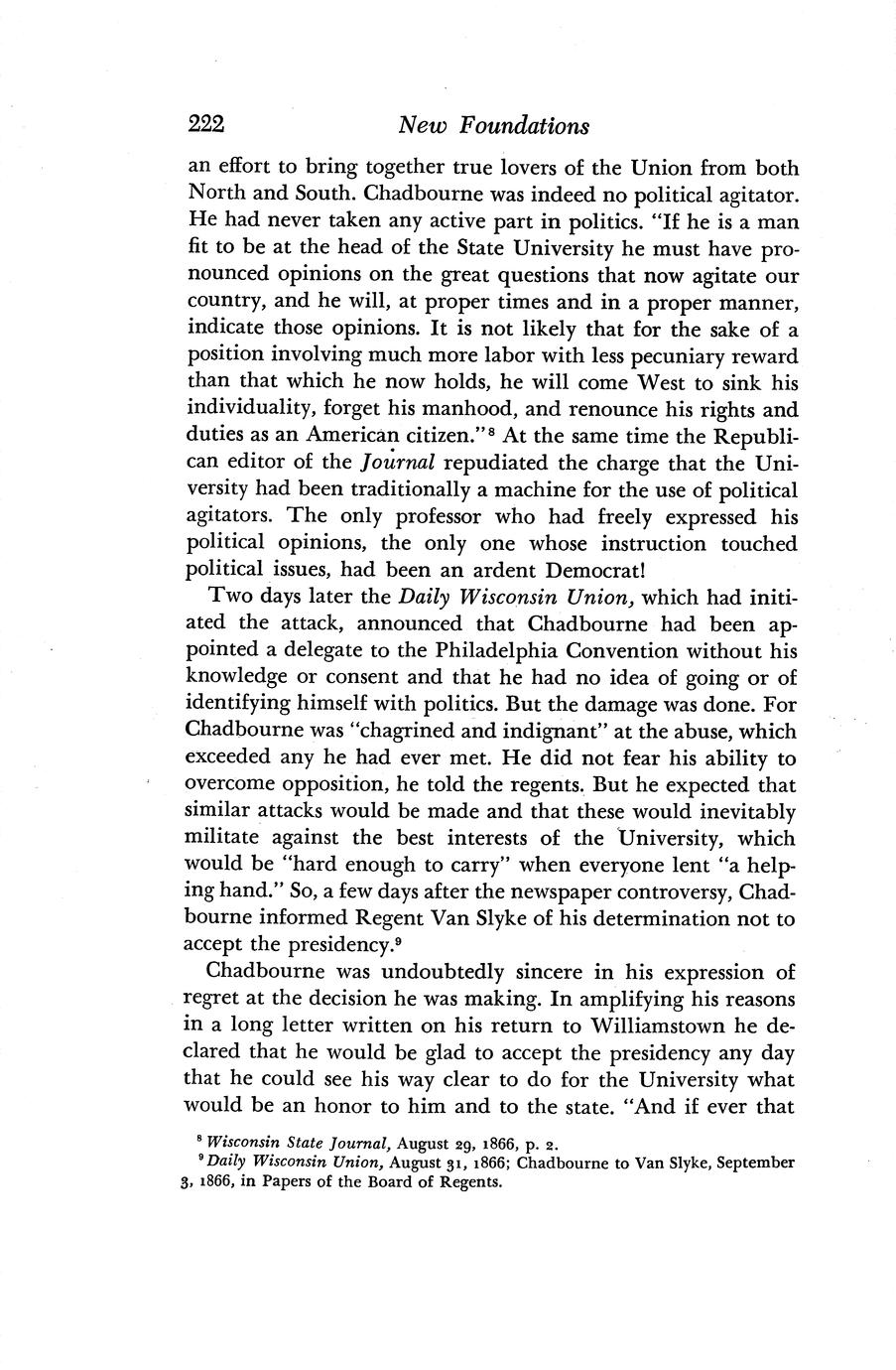 222 New Foundations

an effort to bring together true lovers of the Union from both North and South. Chadbourne was indeed no political agitator. He had never taken any active part in politics. "If he is a man fit to be at the head of the State University he must have pronounced opinions on the great questions that now agitate our country, and he will, at proper times and in a proper manner, indicate those opinions. It is not likely that for the sake of a position involving much more labor with less pecuniary reward than that which he now holds, he will come West to sink his individuality, forget his manhood, and renounce his rights and duties as an American citizen."$^8$ At the same time the Republican editor of the Journal repudiated the charge that the University had been traditionally a machine for the use of political agitators. The only professor who had freely expressed his political opinions, the only one whose instruction touched political issues, had been an ardent Democrat!

Two days later the Daily Wisconsin Union, which had initiated the attack, announced that Chadbourne had been appointed a delegate to the Philadelphia Convention without his knowledge or consent and that he had no idea of going or of identifying himself with politics. But the damage was done. For Chadbourne was "chagrined and indignant" at the abuse, which exceeded any he had ever met. He did not fear his ability to overcome opposition, he told the regents. But he expected that similar attacks would be made and that these would inevitably militate against the best interests of the University, which would be "hard enough to carry" when everyone lent "a helping hand." So, a few days after the newspaper controversy, Chadbourne informed Regent Van Slyke of his determination not to accept the presidency.$^9$

Chadbourne was undoubtedly sincere in his expression of regret at the decision he was making. In amplifying his reasons in a long letter written on his return to Williamstown he declared that he would be glad to accept the presidency any day that he could see his way clear to do for the University what would be an honor to him and to the state. "And if ever that

$^8$ Wisconsin State Journal, August 29, 1866, p. 2.
$^9$ Daily Wisconsin Union, August 31, 1866; Chadbourne to Van Slyke, September 3, 1866, in Papers of the Board of Regents.